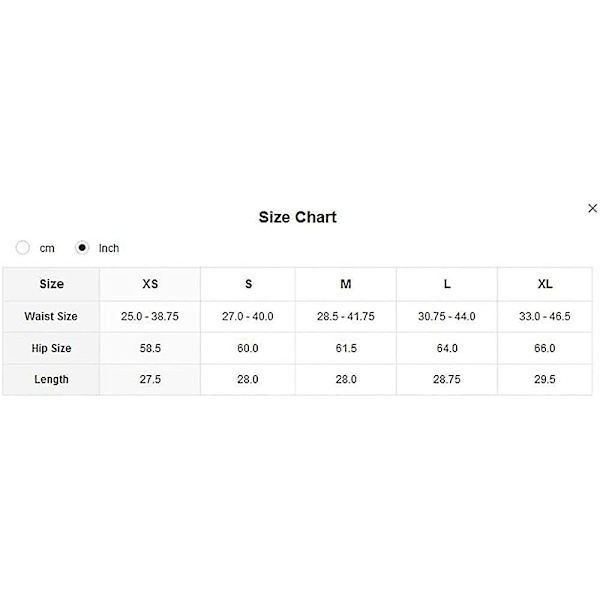 Size Chart

×

cm Inch

| Size | XS | S | M | L | XL |
|---|---|---|---|---|---|
| Waist Size | 25.0 - 38.75 | 27.0 - 40.0 | 28.5 - 41.75 | 30.75 - 44.0 | 33.0 - 46.5 |
| Hip Size | 58.5 | 60.0 | 61.5 | 64.0 | 66.0 |
| Length | 27.5 | 28.0 | 28.0 | 28.75 | 29.5 |